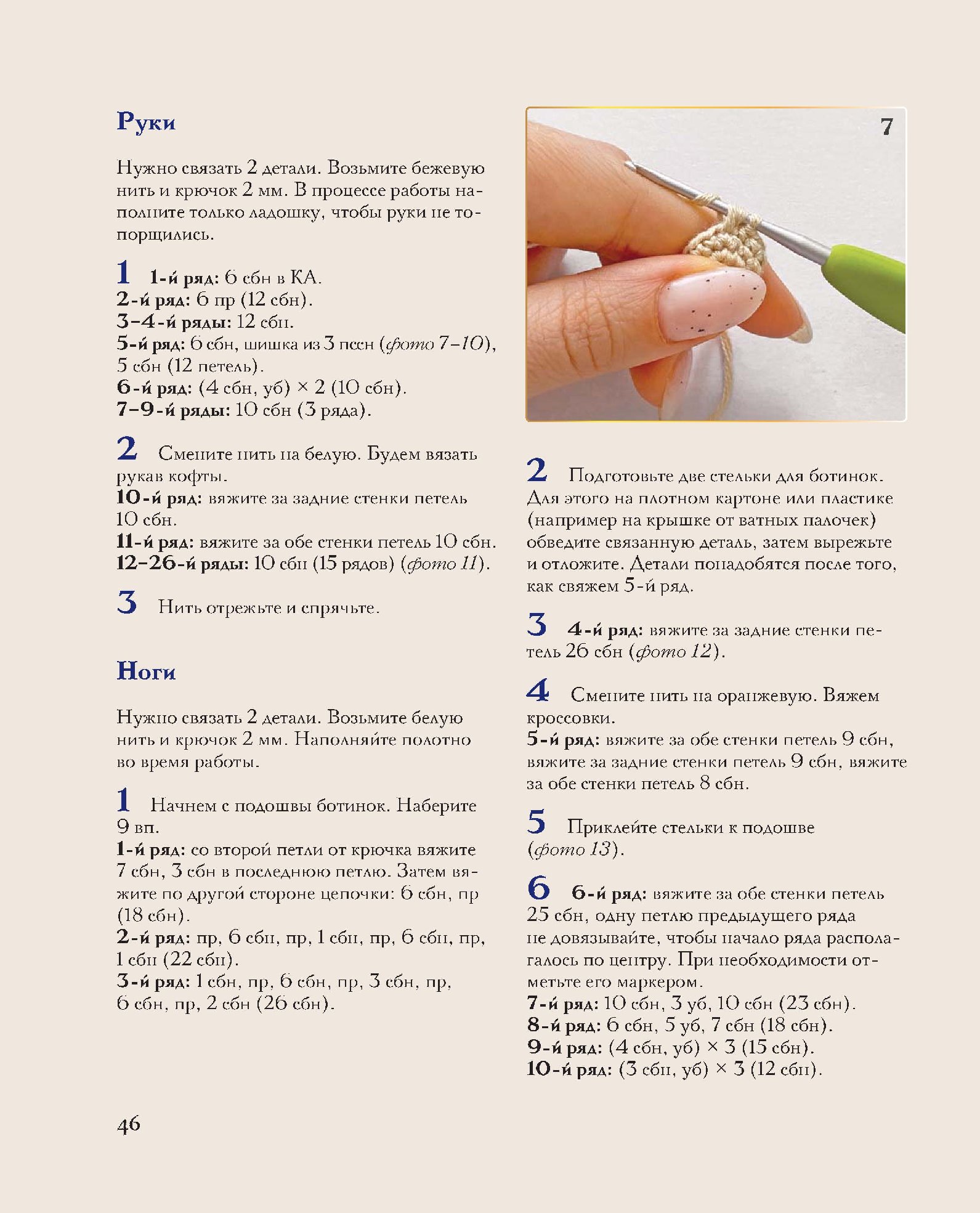 Руки

Нужно связать 2 детали. Возьмите бежевую нить и крючок 2 мм. В процессе работы наполните только ладошку, чтобы руки не топорщились.

1 1-й ряд: 6 сбн в КА.
2-й ряд: 6 пр (12 сбн).
3–4-й ряды: 12 сбн.
5-й ряд: 6 сбн, шишка из 3 пссн (фото 7–10), 5 сбн (12 петель).
6-й ряд: (4 сбн, уб) × 2 (10 сбн).
7–9-й ряды: 10 сбн (3 ряда).

2 Смените нить на белую. Будем вязать рукав кофты.
10-й ряд: вяжите за задние стенки петель 10 сбн.
11-й ряд: вяжите за обе стенки петель 10 сбн.
12–26-й ряды: 10 сбн (15 рядов) (фото 11).

3 Нить отрежьте и спрячьте.

Ноги

Нужно связать 2 детали. Возьмите белую нить и крючок 2 мм. Наполняйте полотно во время работы.

1 Начнем с подошвы ботинок. Наберите 9 вп.
1-й ряд: со второй петли от крючка вяжите 7 сбн, 3 сбн в последнюю петлю. Затем вяжите по другой стороне цепочки: 6 сбн, пр (18 сбн).
2-й ряд: пр, 6 сбн, пр, 1 сбн, пр, 6 сбн, пр, 1 сбн (22 сбн).
3-й ряд: 1 сбн, пр, 6 сбн, пр, 3 сбн, пр, 6 сбн, пр, 2 сбн (26 сбн).

7

2 Подготовьте две стельки для ботинок. Для этого на плотном картоне или пластике (например на крышке от ватных палочек) обведите связанную деталь, затем вырежьте и отложите. Детали понадобятся после того, как свяжем 5-й ряд.

3 4-й ряд: вяжите за задние стенки петель 26 сбн (фото 12).

4 Смените нить на оранжевую. Вяжем кроссовки.
5-й ряд: вяжите за обе стенки петель 9 сбн, вяжите за задние стенки петель 9 сбн, вяжите за обе стенки петель 8 сбн.

5 Приклейте стельки к подошве (фото 13).

6 6-й ряд: вяжите за обе стенки петель 25 сбн, одну петлю предыдущего ряда не довязывайте, чтобы начало ряда располагалось по центру. При необходимости отметьте его маркером.
7-й ряд: 10 сбн, 3 уб, 10 сбн (23 сбн).
8-й ряд: 6 сбн, 5 уб, 7 сбн (18 сбн).
9-й ряд: (4 сбн, уб) × 3 (15 сбн).
10-й ряд: (3 сбн, уб) × 3 (12 сбн).

46